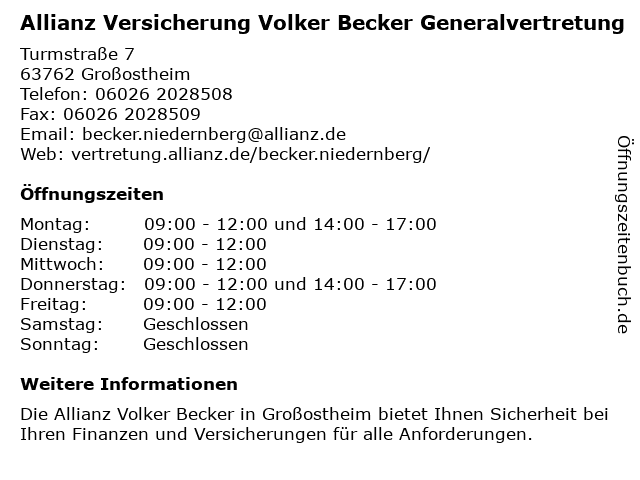 Allianz Versicherung Volker Becker Generalvertretung

Turmstraße 7
63762 Großostheim
Telefon: 06026 2028508
Fax: 06026 2028509
Email: becker.niedernberg@allianz.de
Web: vertretung.allianz.de/becker.niedernberg/

Öffnungszeiten

| | |
|---|---|
| Montag: | 09:00 - 12:00 und 14:00 - 17:00 |
| Dienstag: | 09:00 - 12:00 |
| Mittwoch: | 09:00 - 12:00 |
| Donnerstag: | 09:00 - 12:00 und 14:00 - 17:00 |
| Freitag: | 09:00 - 12:00 |
| Samstag: | Geschlossen |
| Sonntag: | Geschlossen |

Weitere Informationen

Die Allianz Volker Becker in Großostheim bietet Ihnen Sicherheit bei Ihren Finanzen und Versicherungen für alle Anforderungen.

Öffnungszeitenbuch.de